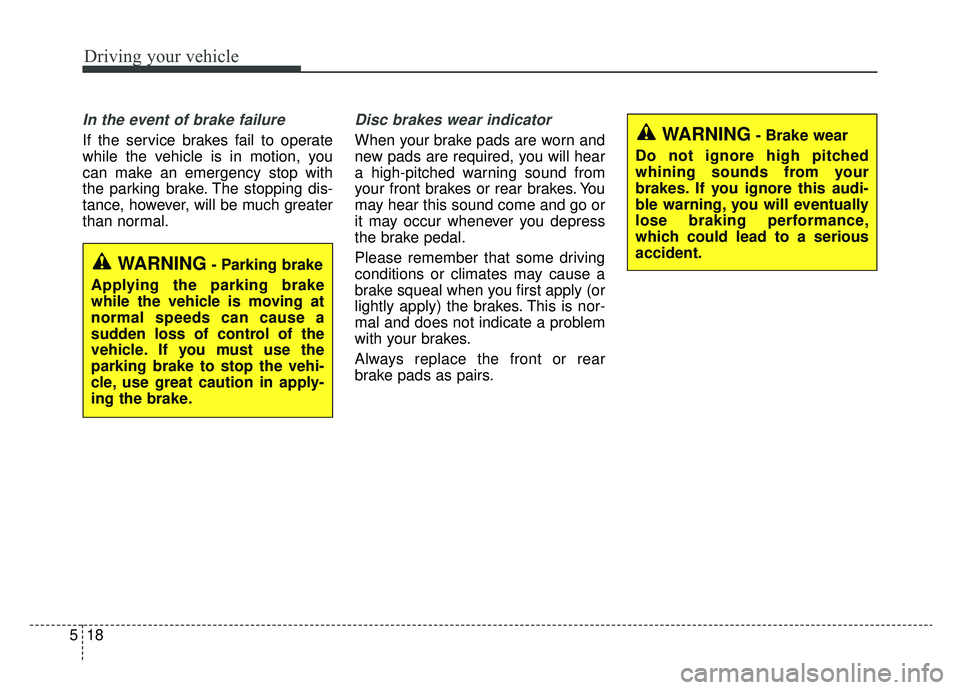 Driving your vehicle

In the event of brake failure

If the service brakes fail to operate while the vehicle is in motion, you can make an emergency stop with the parking brake. The stopping distance, however, will be much greater than normal.

WARNING - Parking brake

Applying the parking brake while the vehicle is moving at normal speeds can cause a sudden loss of control of the vehicle. If you must use the parking brake to stop the vehicle, use great caution in applying the brake.

Disc brakes wear indicator

When your brake pads are worn and new pads are required, you will hear a high-pitched warning sound from your front brakes or rear brakes. You may hear this sound come and go or it may occur whenever you depress the brake pedal.

Please remember that some driving conditions or climates may cause a brake squeal when you first apply (or lightly apply) the brakes. This is normal and does not indicate a problem with your brakes.

Always replace the front or rear brake pads as pairs.

WARNING - Brake wear

Do not ignore high pitched whining sounds from your brakes. If you ignore this audible warning, you will eventually lose braking performance, which could lead to a serious accident.

5 18

carmanualsonline.info